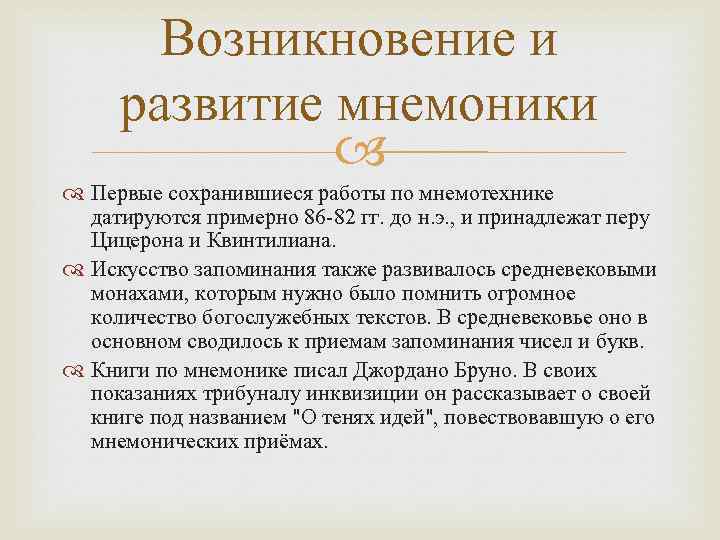 Возникновение и развитие мнемоники

Первые сохранившиеся работы по мнемотехнике датируются примерно 86-82 гг. до н.э., и принадлежат перу Цицерона и Квинтилиана.

Искусство запоминания также развивалось средневековыми монахами, которым нужно было помнить огромное количество богослужебных текстов. В средневековье оно в основном сводилось к приемам запоминания чисел и букв.

Книги по мнемонике писал Джордано Бруно. В своих показаниях трибуналу инквизиции он рассказывает о своей книге под названием "О тенях идей", повествовавшую о его мнемонических приёмах.